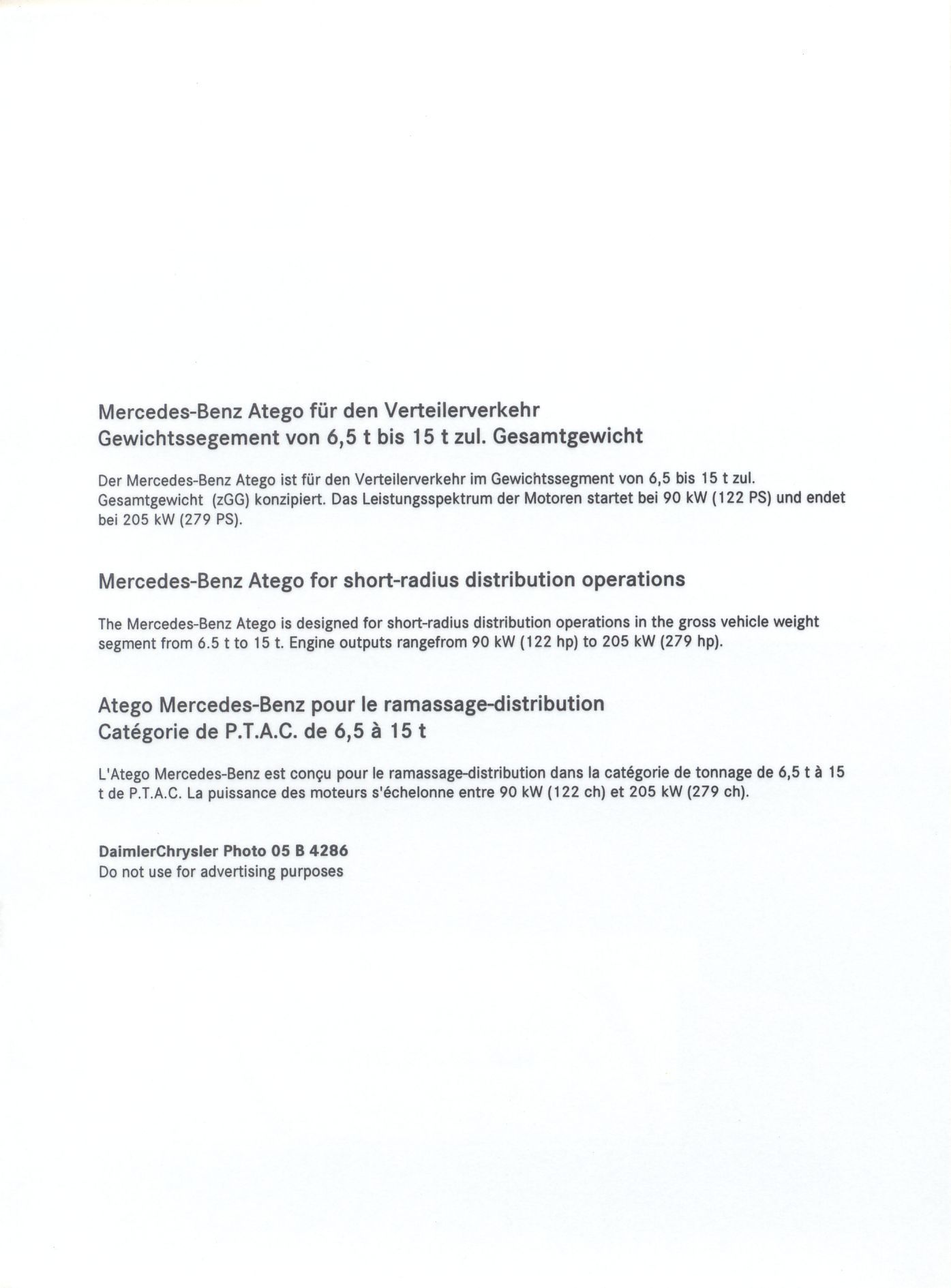 Mercedes-Benz Atego für den Verteilerverkehr
Gewichtssegement von 6,5 t bis 15 t zul. Gesamtgewicht

Der Mercedes-Benz Atego ist für den Verteilerverkehr im Gewichtssegment von 6,5 bis 15 t zul. Gesamtgewicht (zGG) konzipiert. Das Leistungsspektrum der Motoren startet bei 90 kW (122 PS) und endet bei 205 kW (279 PS).

Mercedes-Benz Atego for short-radius distribution operations

The Mercedes-Benz Atego is designed for short-radius distribution operations in the gross vehicle weight segment from 6.5 t to 15 t. Engine outputs rangefrom 90 kW (122 hp) to 205 kW (279 hp).

Atego Mercedes-Benz pour le ramassage-distribution
Catégorie de P.T.A.C. de 6,5 à 15 t

L'Atego Mercedes-Benz est conçu pour le ramassage-distribution dans la catégorie de tonnage de 6,5 t à 15 t de P.T.A.C. La puissance des moteurs s'échelonne entre 90 kW (122 ch) et 205 kW (279 ch).

DaimlerChrysler Photo 05 B 4286
Do not use for advertising purposes